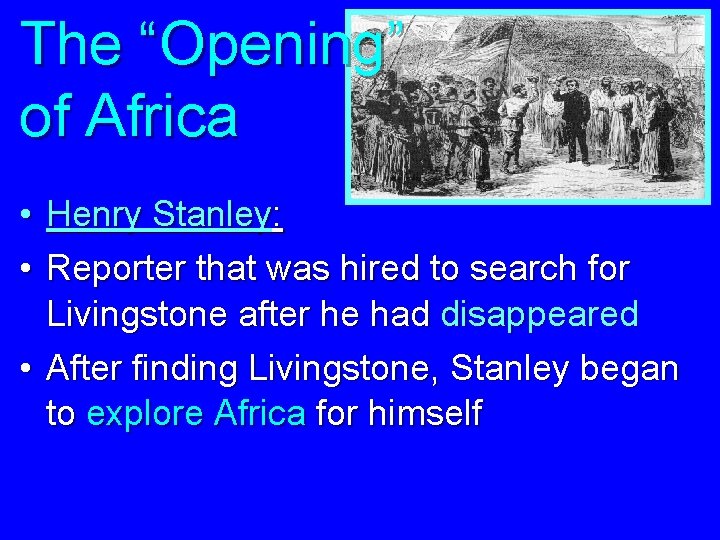 The “Opening” of Africa

• Henry Stanley:

• Reporter that was hired to search for Livingstone after he had disappeared

• After finding Livingstone, Stanley began to explore Africa for himself